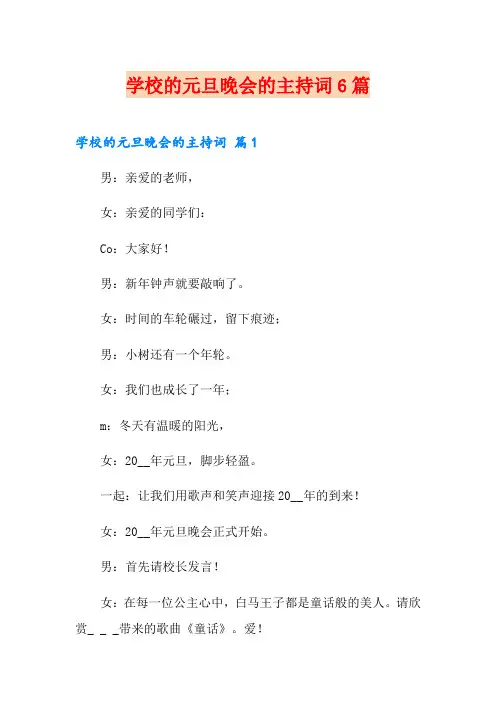 学校的元旦晚会的主持词6篇

学校的元旦晚会的主持词 篇1

男：亲爱的老师，

女：亲爱的同学们：

Co：大家好！

男：新年钟声就要敲响了。

女：时间的车轮碾过，留下痕迹；

男：小树还有一个年轮。

女：我们也成长了一年；

m：冬天有温暖的阳光，

女：20__年元旦，脚步轻盈。

一起：让我们用歌声和笑声迎接20__年的到来！

女：20__年元旦晚会正式开始。

男：首先请校长发言！

女：在每一位公主心中，白马王子都是童话般的美人。请欣赏_ _ _带来的歌曲《童话》。爱！